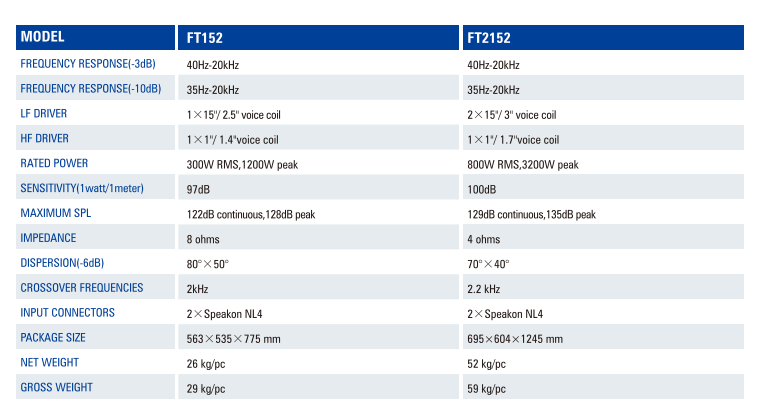 | MODEL | FT152 | FT2152 |
|---|---|---|
| FREQUENCY RESPONSE(-3dB) | 40Hz-20kHz | 40Hz-20kHz |
| FREQUENCY RESPONSE(-10dB) | 35Hz-20kHz | 35Hz-20kHz |
| LF DRIVER | 1×15"/ 2.5" voice coil | 2×15"/ 3" voice coil |
| HF DRIVER | 1×1"/ 1.4"voice coil | 1×1"/ 1.7"voice coil |
| RATED POWER | 300W RMS,1200W peak | 800W RMS,3200W peak |
| SENSITIVITY(1watt/1meter) | 97dB | 100dB |
| MAXIMUM SPL | 122dB continuous,128dB peak | 129dB continuous,135dB peak |
| IMPEDANCE | 8 ohms | 4 ohms |
| DISPERSION(-6dB) | 80°×50° | 70°×40° |
| CROSSOVER FREQUENCIES | 2kHz | 2.2 kHz |
| INPUT CONNECTORS | 2×Speakon NL4 | 2×Speakon NL4 |
| PACKAGE SIZE | 563×535×775 mm | 695×604×1245 mm |
| NET WEIGHT | 26 kg/pc | 52 kg/pc |
| GROSS WEIGHT | 29 kg/pc | 59 kg/pc |